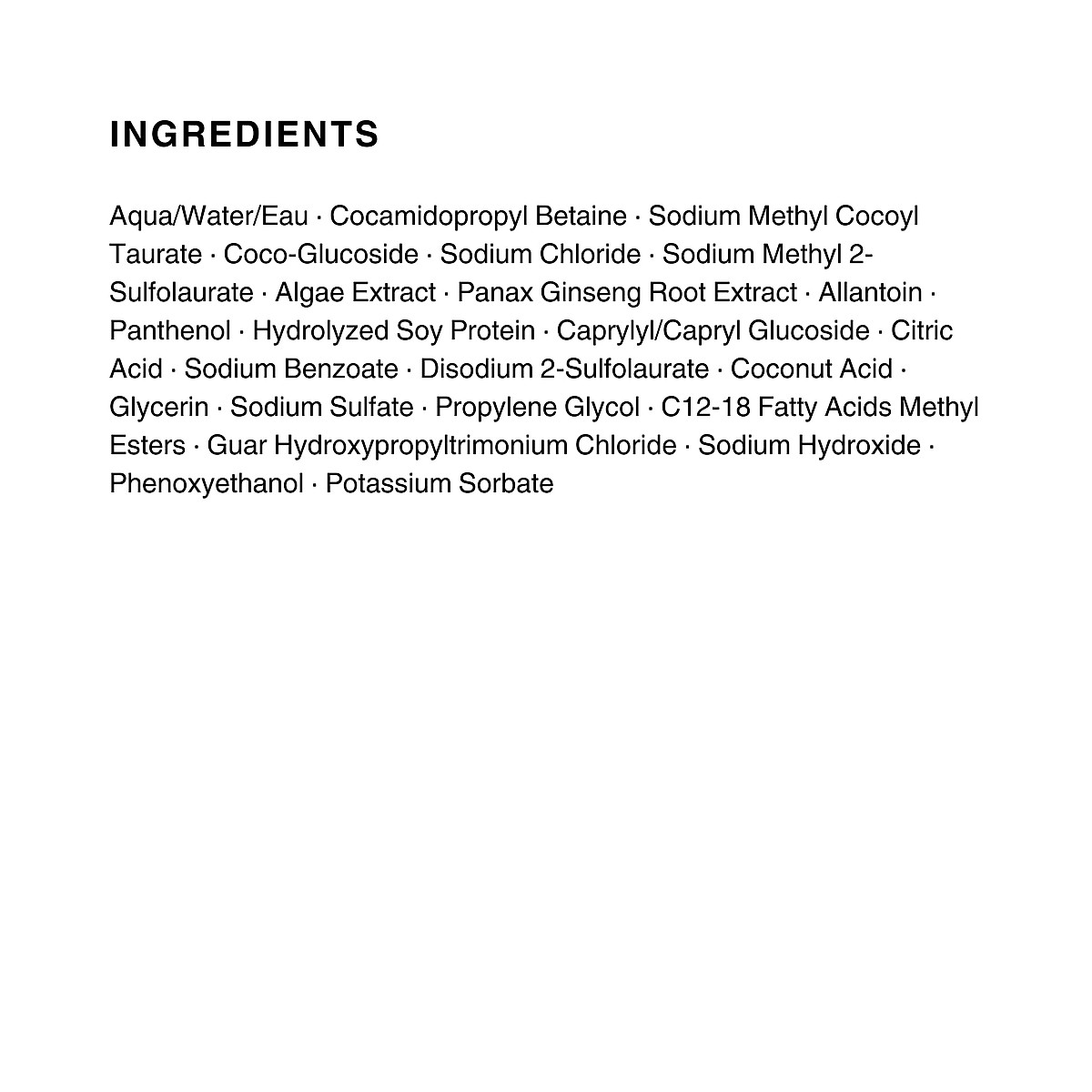 INGREDIENTS

Aqua/Water/Eau · Cocamidopropyl Betaine · Sodium Methyl Cocoyl Taurate · Coco-Glucoside · Sodium Chloride · Sodium Methyl 2-Sulfolaurate · Algae Extract · Panax Ginseng Root Extract · Allantoin · Panthenol · Hydrolyzed Soy Protein · Caprylyl/Capryl Glucoside · Citric Acid · Sodium Benzoate · Disodium 2-Sulfolaurate · Coconut Acid · Glycerin · Sodium Sulfate · Propylene Glycol · C12-18 Fatty Acids Methyl Esters · Guar Hydroxypropyltrimonium Chloride · Sodium Hydroxide · Phenoxyethanol · Potassium Sorbate